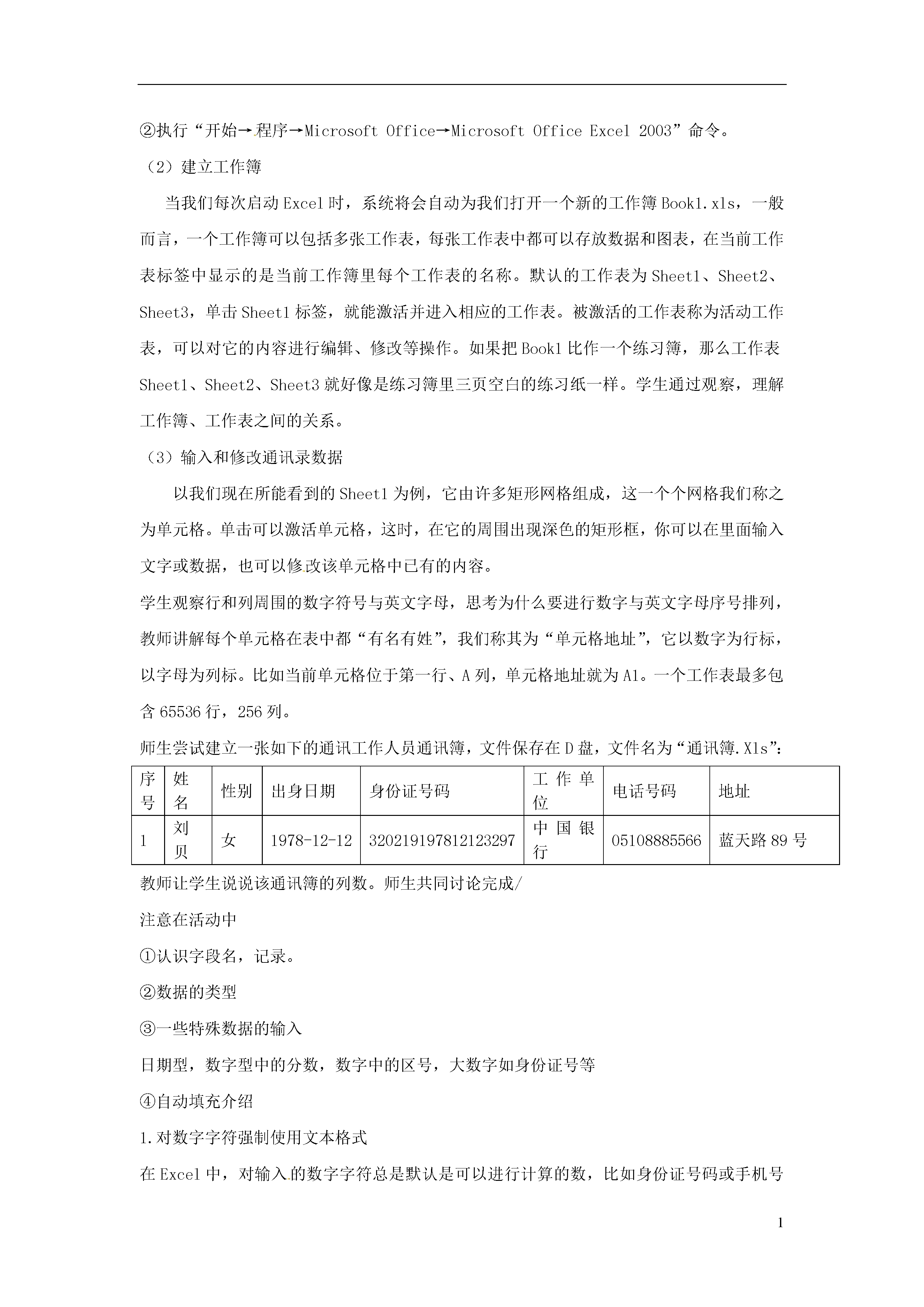 ②执行“开始→程序→Microsoft Office→Microsoft Office Excel 2003”命令。

（2）建立工作簿

当我们每次启动Excel时，系统将会自动为我们打开一个新的工作簿Book1.xls，一般而言，一个工作簿可以包括多张工作表，每张工作表中都可以存放数据和图表，在当前工作表标签中显示的是当前工作簿里每个工作表的名称。默认的工作表为Sheet1、Sheet2、Sheet3，单击Sheet1标签，就能激活并进入相应的工作表。被激活的工作表称为活动工作表，可以对它的内容进行编辑、修改等操作。如果把Book1比作一个练习簿，那么工作表Sheet1、Sheet2、Sheet3就好像是练习簿里三页空白的练习纸一样。学生通过观察，理解工作簿、工作表之间的关系。

（3）输入和修改通讯录数据

以我们现在所能看到的Sheet1为例，它由许多矩形网格组成，这一个个网格我们称之为单元格。单击可以激活单元格，这时，在它的周围出现深色的矩形框，你可以在里面输入文字或数据，也可以修改该单元格中已有的内容。

学生观察行和列周围的数字符号与英文字母，思考为什么要进行数字与英文字母序号排列，教师讲解每个单元格在表中都“有名有姓”，我们称其为“单元格地址”，它以数字为行标，以字母为列标。比如当前单元格位于第一行、A列，单元格地址就为A1。一个工作表最多包含65536行，256列。

师生尝试建立一张如下的通讯工作人员通讯簿，文件保存在D盘，文件名为“通讯簿.Xls”：

| 序号 | 姓名 | 性别 | 出身日期 | 身份证号码 | 工作单位 | 电话号码 | 地址 |
|---|---|---|---|---|---|---|---|
| 1 | 刘贝 | 女 | 1978-12-12 | 320219197812123297 | 中国银行 | 05108885566 | 蓝天路89号 |

教师让学生说说该通讯簿的列数。师生共同讨论完成/

注意在活动中

①认识字段名，记录。

②数据的类型

③一些特殊数据的输入

日期型，数字型中的分数，数字中的区号，大数字如身份证号等

④自动填充介绍

1.对数字字符强制使用文本格式

在Excel中，对输入的数字字符总是默认是可以进行计算的数，比如身份证号码或手机号

1